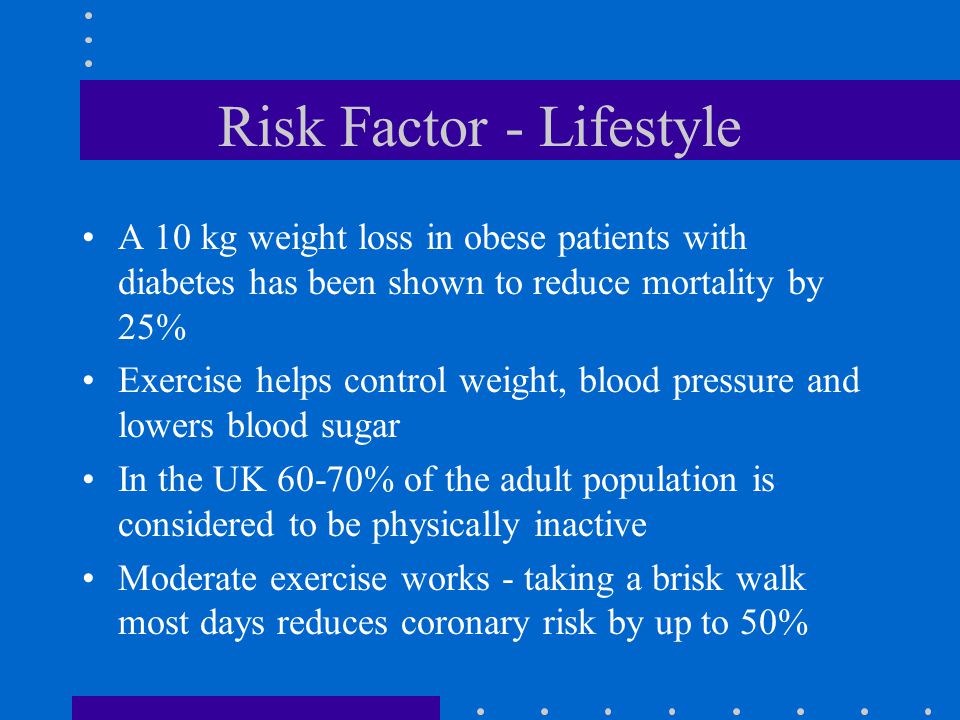 Risk Factor - Lifestyle

• A 10 kg weight loss in obese patients with diabetes has been shown to reduce mortality by 25%

• Exercise helps control weight, blood pressure and lowers blood sugar

• In the UK 60-70% of the adult population is considered to be physically inactive

• Moderate exercise works - taking a brisk walk most days reduces coronary risk by up to 50%